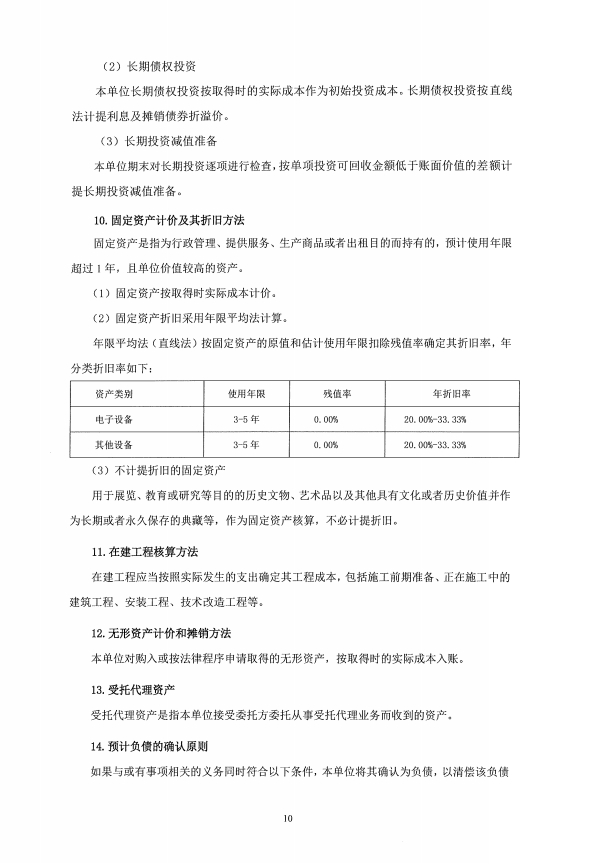 （2）长期债权投资

本单位长期债权投资按取得时的实际成本作为初始投资成本。长期债权投资按直线法计提利息及摊销债券折溢价。

（3）长期投资减值准备

本单位期末对长期投资逐项进行检查，按单项投资可回收金额低于账面价值的差额计提长期投资减值准备。

10.固定资产计价及其折旧方法

固定资产是指为行政管理、提供服务、生产商品或者出租目的而持有的，预计使用年限超过1年，且单位价值较高的资产。

（1）固定资产按取得时实际成本计价。

（2）固定资产折旧采用年限平均法计算。

年限平均法（直线法）按固定资产的原值和估计使用年限扣除残值率确定其折旧率，年分类折旧率如下：

| 资产类别 | 使用年限 | 残值率 | 年折旧率 |
|---|---|---|---|
| 电子设备 | 3-5年 | 0.00% | 20.00%-33.33% |
| 其他设备 | 3-5年 | 0.00% | 20.00%-33.33% |

（3）不计提折旧的固定资产

用于展览、教育或研究等目的的历史文物、艺术品以及其他具有文化或者历史价值并作为长期或者永久保存的典藏等，作为固定资产核算，不必计提折旧。

11.在建工程核算方法

在建工程应当按照实际发生的支出确定其工程成本，包括施工前期准备、正在施工中的建筑工程、安装工程、技术改造工程等。

12.无形资产计价和摊销方法

本单位对购入或按法律程序申请取得的无形资产，按取得时的实际成本入账。

13.受托代理资产

受托代理资产是指本单位接受委托方委托从事受托代理业务而收到的资产。

14.预计负债的确认原则

如果与或有事项相关的义务同时符合以下条件，本单位将其确认为负债，以清偿该负债

10